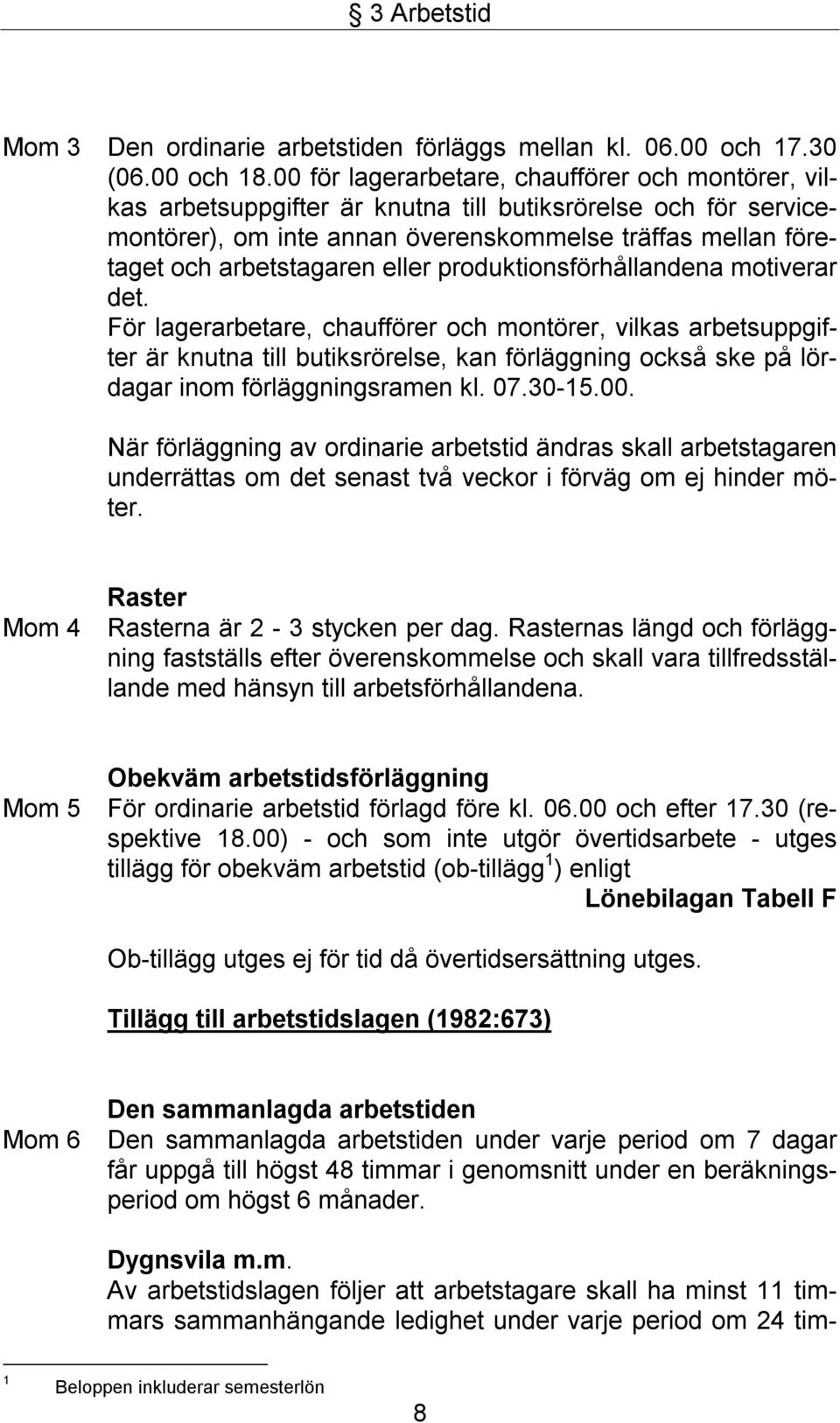 3 Arbetstid

Mom 3 Den ordinarie arbetstiden förläggs mellan kl. 06.00 och 17.30 (06.00 och 18.00 för lagerarbetare, chaufförer och montörer, vilkas arbetsuppgifter är knutna till butiksrörelse och för servicemontörer), om inte annan överenskommelse träffas mellan företaget och arbetstagaren eller produktionsförhållandena motiverar det.
För lagerarbetare, chaufförer och montörer, vilkas arbetsuppgifter är knutna till butiksrörelse, kan förläggning också ske på lördagar inom förläggningsramen kl. 07.30-15.00.

När förläggning av ordinarie arbetstid ändras skall arbetstagaren underrättas om det senast två veckor i förväg om ej hinder möter.

Raster
Mom 4 Rasterna är 2 - 3 stycken per dag. Rasternas längd och förläggning fastställs efter överenskommelse och skall vara tillfredsställande med hänsyn till arbetsförhållandena.

Obekväm arbetstidsförläggning
Mom 5 För ordinarie arbetstid förlagd före kl. 06.00 och efter 17.30 (respektive 18.00) - och som inte utgör övertidsarbete - utges tillägg för obekväm arbetstid (ob-tillägg $^1$) enligt
Lönebilagan Tabell F

Ob-tillägg utges ej för tid då övertidsersättning utges.

Tillägg till arbetstidslagen (1982:673)

Den sammanlagda arbetstiden
Mom 6 Den sammanlagda arbetstiden under varje period om 7 dagar får uppgå till högst 48 timmar i genomsnitt under en beräkningsperiod om högst 6 månader.

Dygnsvila m.m.
Av arbetstidslagen följer att arbetstagare skall ha minst 11 timmars sammanhängande ledighet under varje period om 24 tim-

$^1$ Beloppen inkluderar semesterlön

8